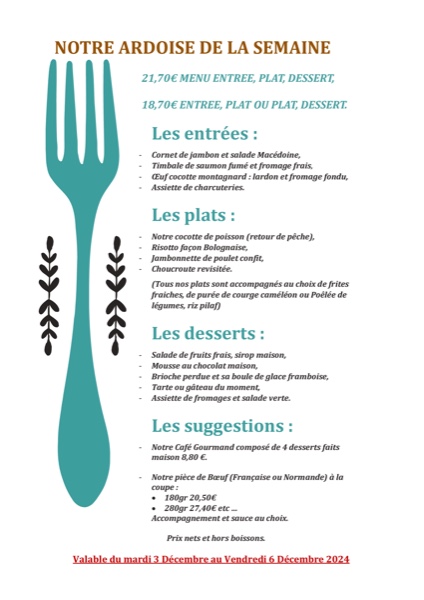 NOTRE ARDOISE DE LA SEMAINE

21,70€ MENU ENTREE, PLAT, DESSERT,

18,70€ ENTREE, PLAT OU PLAT, DESSERT.

Les entrées :

- Cornet de jambon et salade Macédoine,
- Timbale de saumon fumé et fromage frais,
- Œuf cocotte montagnard : lardon et fromage fondu,
- Assiette de charcuteries.

Les plats :

- Notre cocotte de poisson (retour de pêche),
- Risotto façon Bolognaise,
- Jambonnette de poulet confit,
- Choucroute revisitée.

(Tous nos plats sont accompagnés au choix de frites fraiches, de purée de courge caméléon ou Poêlée de légumes, riz pilaf)

Les desserts :

- Salade de fruits frais, sirop maison,
- Mousse au chocolat maison,
- Brioche perdue et sa boule de glace framboise,
- Tarte ou gâteau du moment,
- Assiette de fromages et salade verte.

Les suggestions :

- Notre Café Gourmand composé de 4 desserts faits maison 8,80 €.

- Notre pièce de Bœuf (Française ou Normande) à la coupe :
  • 180gr 20,50€
  • 280gr 27,40€ etc …
  Accompagnement et sauce au choix.

Prix nets et hors boissons.

Valable du mardi 3 Décembre au Vendredi 6 Décembre 2024